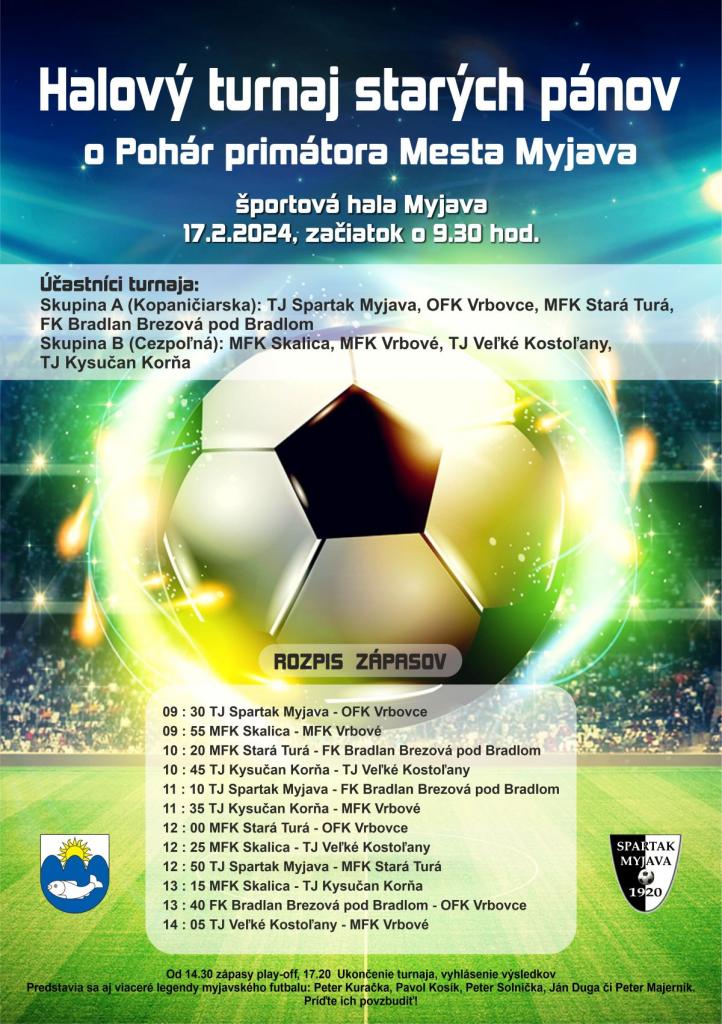 Halový turnaj starých pánov
o Pohár primátora Mesta Myjava

športová hala Myjava
17.2.2024, začiatok o 9.30 hod.

Účastníci turnaja:
Skupina A (Kopaničiarska): TJ Spartak Myjava, OFK Vrbovce, MFK Stará Turá, FK Bradlan Brezová pod Bradlom
Skupina B (Cezpoľná): MFK Skalica, MFK Vrbové, TJ Veľké Kostoľany, TJ Kysučan Korňa

ROZPIS ZÁPASOV

09 : 30 TJ Spartak Myjava - OFK Vrbovce
09 : 55 MFK Skalica - MFK Vrbové
10 : 20 MFK Stará Turá - FK Bradlan Brezová pod Bradlom
10 : 45 TJ Kysučan Korňa - TJ Veľké Kostoľany
11 : 10 TJ Spartak Myjava - FK Bradlan Brezová pod Bradlom
11 : 35 TJ Kysučan Korňa - MFK Vrbové
12 : 00 MFK Stará Turá - OFK Vrbovce
12 : 25 MFK Skalica - TJ Veľké Kostoľany
12 : 50 TJ Spartak Myjava - MFK Stará Turá
13 : 15 MFK Skalica - TJ Kysučan Korňa
13 : 40 FK Bradlan Brezová pod Bradlom - OFK Vrbovce
14 : 05 TJ Veľké Kostoľany - MFK Vrbové

SPARTAK MYJAVA 1920

Od 14.30 zápasy play-off, 17.20 Ukončenie turnaja, vyhlásenie výsledkov
Predstavia sa aj viaceré legendy myjavského futbalu: Peter Kuračka, Pavol Kosík, Peter Solnička, Ján Duga či Peter Majerník.
Príďte ich povzbudiť!